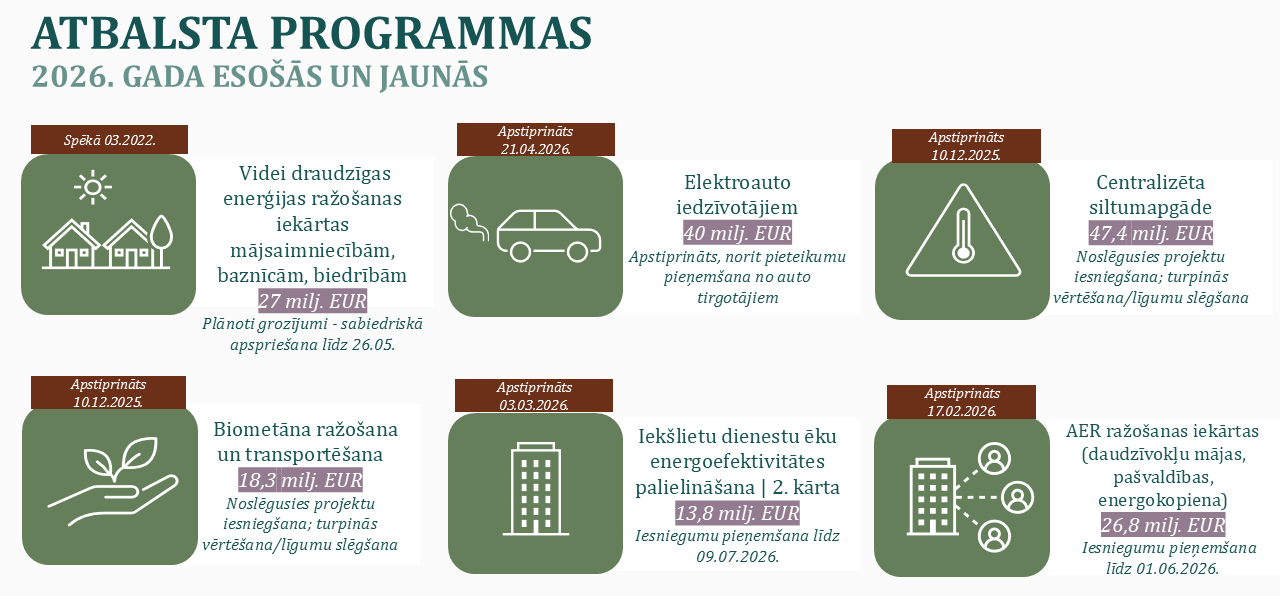 ATBALSTA PROGRAMMAS
2026. GADA ESOŠĀS UN JAUNĀS

Spēkā 03.2022.

Videi draudzīgas enerģijas ražošanas iekārtas mājsaimniecībām, baznīcām, biedrībām
27 milj. EUR
Plānoti grozījumi - sabiedriskā apspriešana līdz 26.05.

Apstiprināts 21.04.2026.

Elektroauto iedzīvotājiem
40 milj. EUR
Apstiprināts, norit pieteikumu pieņemšana no auto tirgotājiem

Apstiprināts 10.12.2025.

Centralizēta siltumapgāde
47,4 milj. EUR
Noslēgusies projektu iesniegšana; turpinās vērtēšana/līgumu slēgšana

Apstiprināts 10.12.2025.

Biometāna ražošana un transportēšana
18,3 milj. EUR
Noslēgusies projektu iesniegšana; turpinās vērtēšana/līgumu slēgšana

Apstiprināts 03.03.2026.

Iekšlietu dienestu ēku energoefektivitātes palielināšana | 2. kārta
13,8 milj. EUR
Iesniegumu pieņemšana līdz 09.07.2026.

Apstiprināts 17.02.2026.

AER ražošanas iekārtas (daudzīvokļu mājas, pašvaldības, energokopiena)
26,8 milj. EUR
Iesniegumu pieņemšana līdz 01.06.2026.